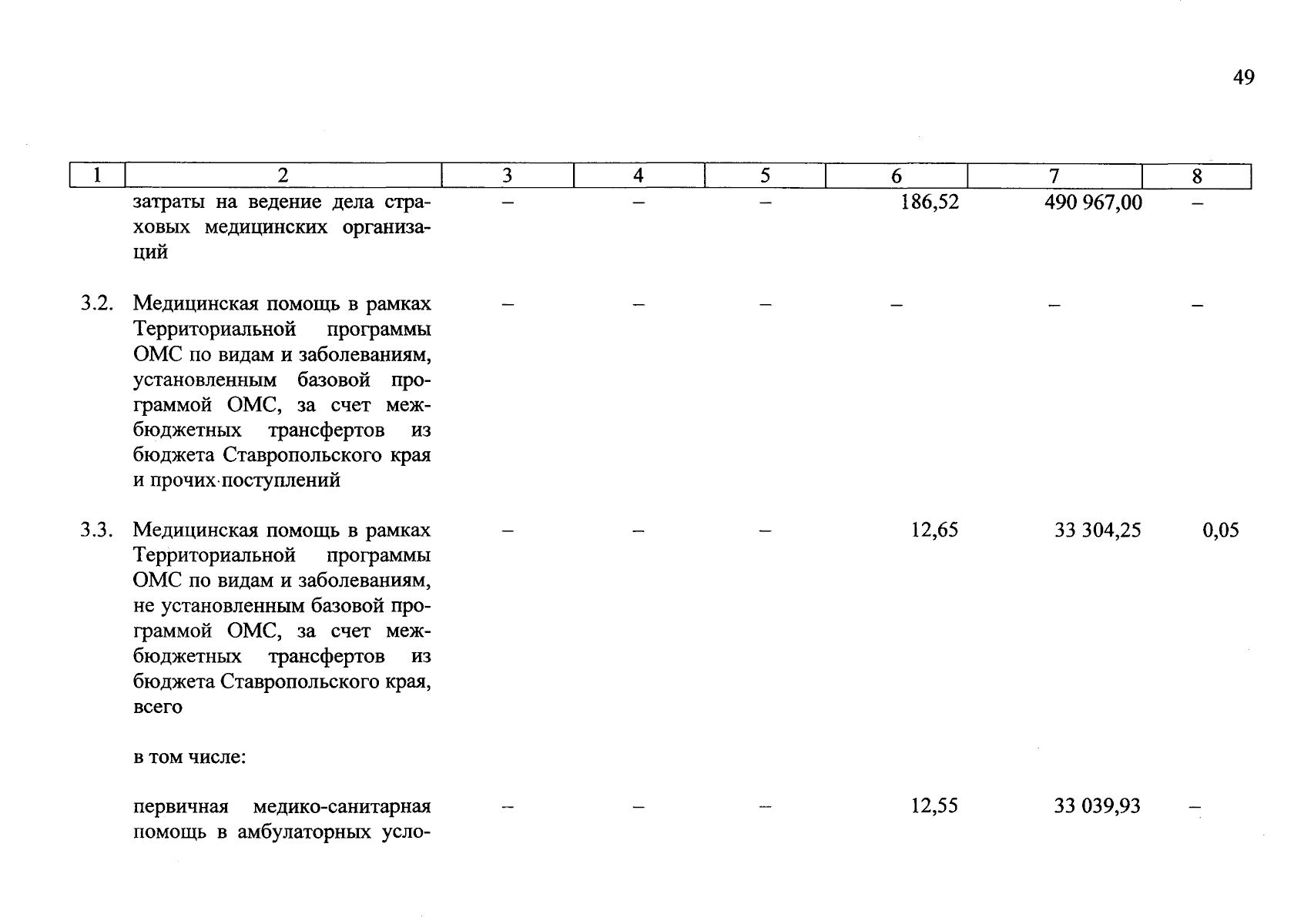 49

| 1 | 2 | 3 | 4 | 5 | 6 | 7 | 8 |
|---|---|---|---|---|---|---|---|
| | затраты на ведение дела страховых медицинских организаций | – | – | – | 186,52 | 490 967,00 | – |
| 3.2. | Медицинская помощь в рамках Территориальной программы ОМС по видам и заболеваниям, установленным базовой программой ОМС, за счет межбюджетных трансфертов из бюджета Ставропольского края и прочих поступлений | – | – | – | – | – | – |
| 3.3. | Медицинская помощь в рамках Территориальной программы ОМС по видам и заболеваниям, не установленным базовой программой ОМС, за счет межбюджетных трансфертов из бюджета Ставропольского края, всего | – | – | – | 12,65 | 33 304,25 | 0,05 |
| | в том числе: | | | | | | |
| | первичная медико-санитарная помощь в амбулаторных усло- | – | – | – | 12,55 | 33 039,93 | – |